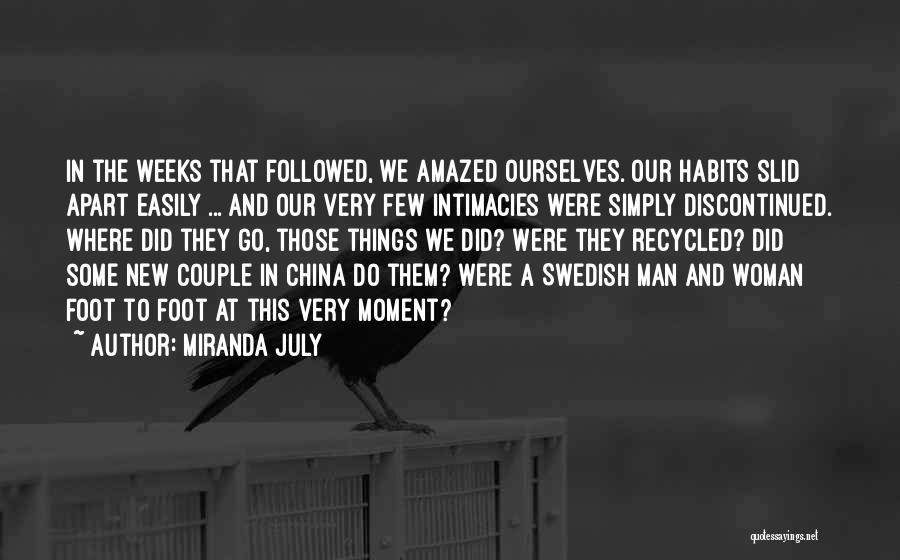 IN THE WEEKS THAT FOLLOWED, WE AMAZED OURSELVES. OUR HABITS SLID APART EASILY ... AND OUR VERY FEW INTIMACIES WERE SIMPLY DISCONTINUED. WHERE DID THEY GO, THOSE THINGS WE DID? WERE THEY RECYCLED? DID SOME NEW COUPLE IN CHINA DO THEM? WERE A SWEDISH MAN AND WOMAN FOOT TO FOOT AT THIS VERY MOMENT?

~ AUTHOR: MIRANDA JULY

quotessayings.net